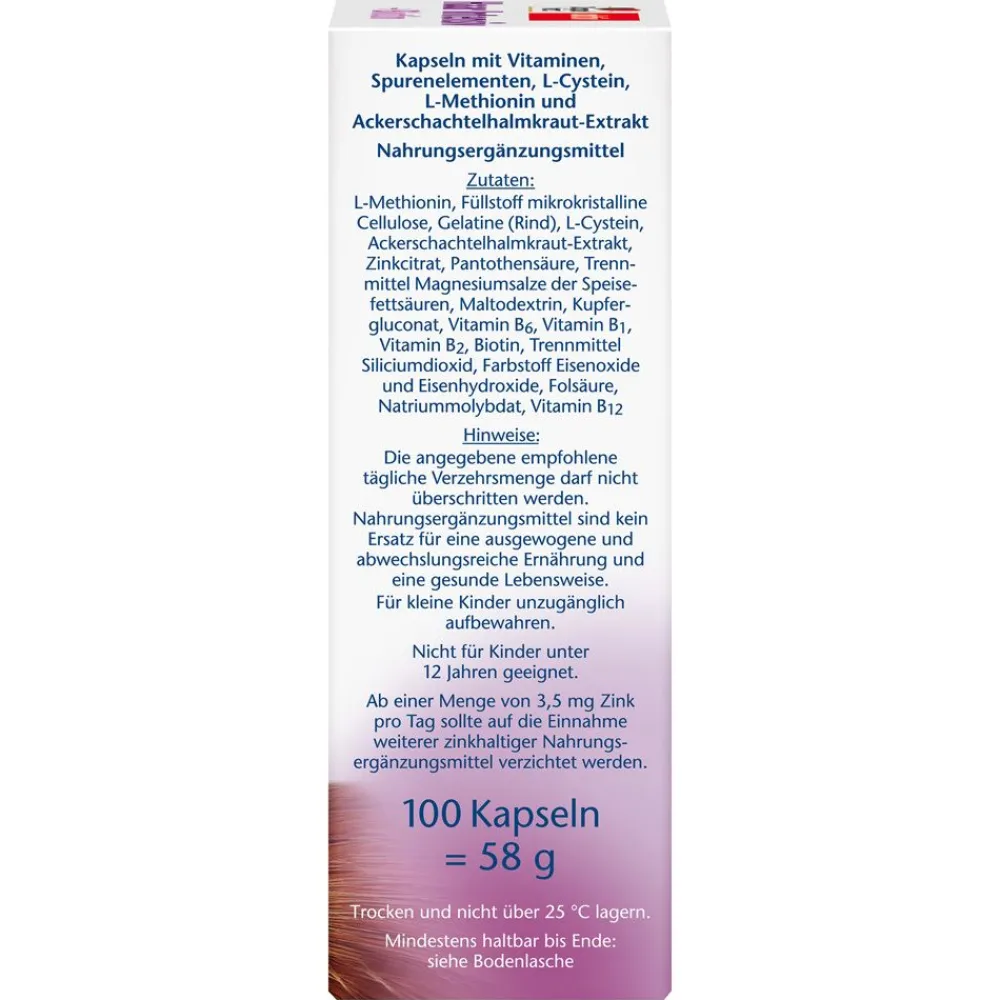 Kapseln mit Vitaminen, Spurenelementen, L-Cystein, L-Methionin und Ackerschachtelhalmkraut-Extrakt

Nahrungsergänzungsmittel

Zutaten:
L-Methionin, Füllstoff mikrokristalline Cellulose, Gelatine (Rind), L-Cystein, Ackerschachtelhalmkraut-Extrakt, Zinkcitrat, Pantothensäure, Trennmittel Magnesiumsalze der Speisefettsäuren, Maltodextrin, Kupfergluconat, Vitamin $B_6$, Vitamin $B_1$, Vitamin $B_2$, Biotin, Trennmittel Siliciumdioxid, Farbstoff Eisenoxide und Eisenhydroxide, Folsäure, Natriummolybdat, Vitamin $B_{12}$

Hinweise:
Die angegebene empfohlene tägliche Verzehrsmenge darf nicht überschritten werden. Nahrungsergänzungsmittel sind kein Ersatz für eine ausgewogene und abwechslungsreiche Ernährung und eine gesunde Lebensweise.
Für kleine Kinder unzugänglich aufbewahren.

Nicht für Kinder unter 12 Jahren geeignet.

Ab einer Menge von 3,5 mg Zink pro Tag sollte auf die Einnahme weiterer zinkhaltiger Nahrungsergänzungsmittel verzichtet werden.

100 Kapseln
= 58 g

Trocken und nicht über 25 °C lagern.

Mindestens haltbar bis Ende: siehe Bodenlasche